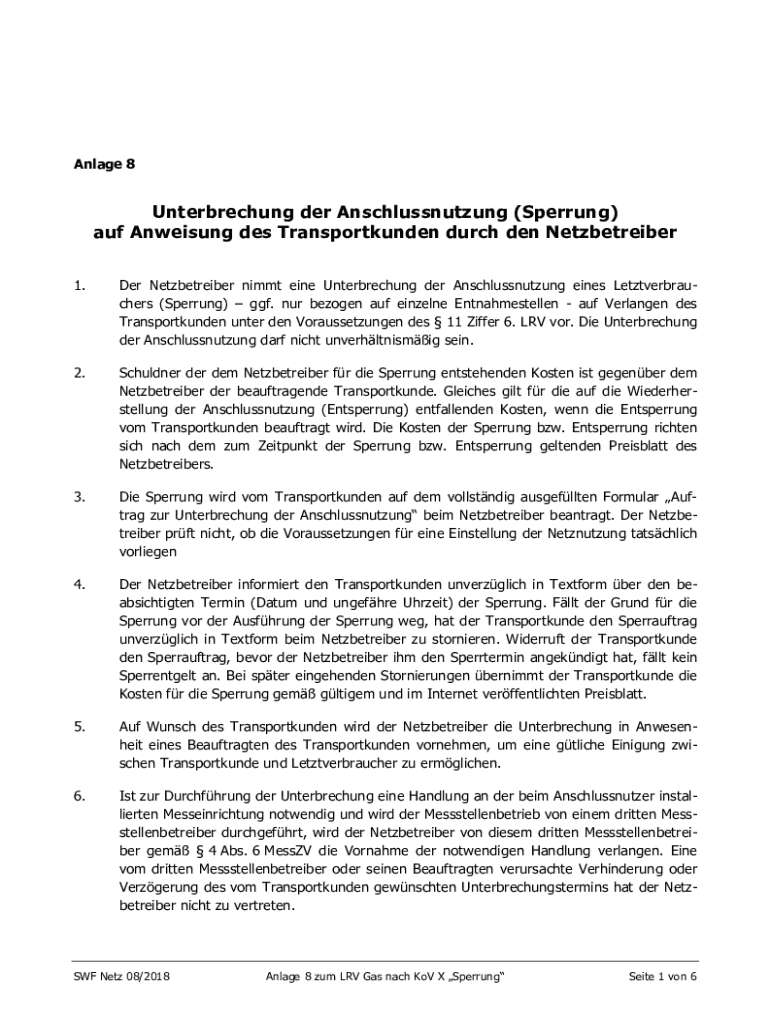 Anlage 8

Unterbrechung der Anschlussnutzung (Sperrung) auf Anweisung des Transportkunden durch den Netzbetreiber

1. Der Netzbetreiber nimmt eine Unterbrechung der Anschlussnutzung eines Letztverbrauchers (Sperrung) – ggf. nur bezogen auf einzelne Entnahmestellen - auf Verlangen des Transportkunden unter den Voraussetzungen des § 11 Ziffer 6. LRV vor. Die Unterbrechung der Anschlussnutzung darf nicht unverhältnismäßig sein.

2. Schuldner der dem Netzbetreiber für die Sperrung entstehenden Kosten ist gegenüber dem Netzbetreiber der beauftragende Transportkunde. Gleiches gilt für die auf die Wiederherstellung der Anschlussnutzung (Entsperrung) entfallenden Kosten, wenn die Entsperrung vom Transportkunden beauftragt wird. Die Kosten der Sperrung bzw. Entsperrung richten sich nach dem zum Zeitpunkt der Sperrung bzw. Entsperrung geltenden Preisblatt des Netzbetreibers.

3. Die Sperrung wird vom Transportkunden auf dem vollständig ausgefüllten Formular „Auftrag zur Unterbrechung der Anschlussnutzung“ beim Netzbetreiber beantragt. Der Netzbetreiber prüft nicht, ob die Voraussetzungen für eine Einstellung der Netznutzung tatsächlich vorliegen

4. Der Netzbetreiber informiert den Transportkunden unverzüglich in Textform über den beabsichtigten Termin (Datum und ungefähre Uhrzeit) der Sperrung. Fällt der Grund für die Sperrung vor der Ausführung der Sperrung weg, hat der Transportkunde den Sperrauftrag unverzüglich in Textform beim Netzbetreiber zu stornieren. Widerruft der Transportkunde den Sperrauftrag, bevor der Netzbetreiber ihm den Sperrtermin angekündigt hat, fällt kein Sperrentgelt an. Bei später eingehenden Stornierungen übernimmt der Transportkunde die Kosten für die Sperrung gemäß gültigem und im Internet veröffentlichten Preisblatt.

5. Auf Wunsch des Transportkunden wird der Netzbetreiber die Unterbrechung in Anwesenheit eines Beauftragten des Transportkunden vornehmen, um eine gütliche Einigung zwischen Transportkunde und Letztverbraucher zu ermöglichen.

6. Ist zur Durchführung der Unterbrechung eine Handlung an der beim Anschlussnutzer installierten Messeinrichtung notwendig und wird der Messstellenbetrieb von einem dritten Messstellenbetreiber durchgeführt, wird der Netzbetreiber von diesem dritten Messstellenbetreiber gemäß § 4 Abs. 6 MessZV die Vornahme der notwendigen Handlung verlangen. Eine vom dritten Messstellenbetreiber oder seinen Beauftragten verursachte Verhinderung oder Verzögerung des vom Transportkunden gewünschten Unterbrechungstermins hat der Netzbetreiber nicht zu vertreten.

SWF Netz 08/2018 Anlage 8 zum LRV Gas nach KoV X „Sperrung“ Seite 1 von 6